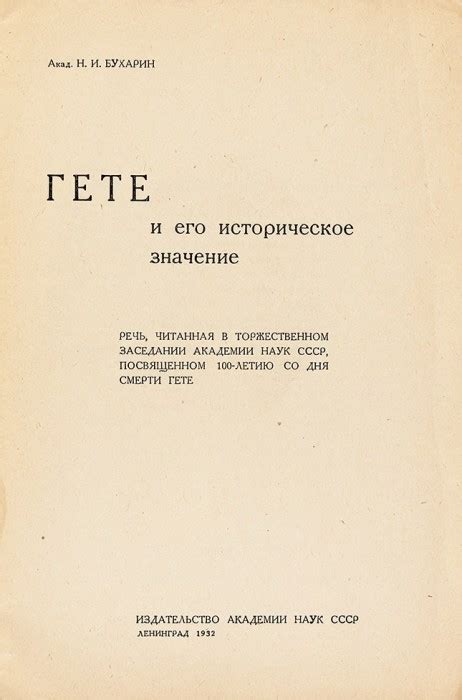 Акад. Н. И. БУХАРИН

ГЕТЕ

и его историческое значение

РЕЧЬ, ЧИТАННАЯ В ТОРЖЕСТВЕННОМ ЗАСЕДАНИИ АКАДЕМИИ НАУК СССР, ПОСВЯЩЕННОМ 100-ЛЕТИЮ СО ДНЯ СМЕРТИ ГЕТЕ

ИЗДАТЕЛЬСТВО АКАДЕМИИ НАУК СССР
ЛЕНИНГРАД 1932